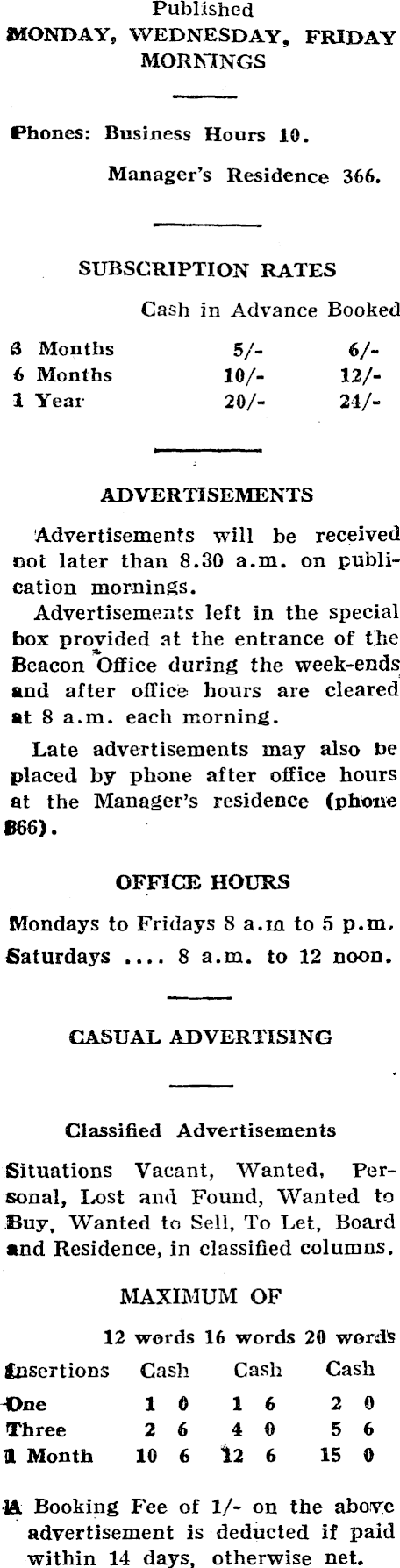 Published
MONDAY, WEDNESDAY, FRIDAY MORNINGS

Phones: Business Hours 10.

Manager's Residence 366.

SUBSCRIPTION RATES

| | Cash in Advance | Booked |
|---|---|---|
| 3 Months | 5/- | 6/- |
| 6 Months | 10/- | 12/- |
| 1 Year | 20/- | 24/- |

ADVERTISEMENTS

Advertisements will be received not later than 8.30 a.m. on publication mornings.

Advertisements left in the special box provided at the entrance of the Beacon Office during the week-ends and after office hours are cleared at 8 a.m. each morning.

Late advertisements may also be placed by phone after office hours at the Manager's residence (phone 366).

OFFICE HOURS

Mondays to Fridays 8 a.m to 5 p.m.
Saturdays .... 8 a.m. to 12 noon.

CASUAL ADVERTISING

Classified Advertisements

Situations Vacant, Wanted, Personal, Lost and Found, Wanted to Buy, Wanted to Sell, To Let, Board and Residence, in classified columns.

MAXIMUM OF

| | 12 words | 16 words | 20 words |
|---|---|---|---|
| Insertions | Cash | Cash | Cash |
| One | 1 0 | 1 6 | 2 0 |
| Three | 2 6 | 4 0 | 5 6 |
| 1 Month | 10 6 | 12 6 | 15 0 |

A Booking Fee of 1/- on the above advertisement is deducted if paid within 14 days, otherwise net.